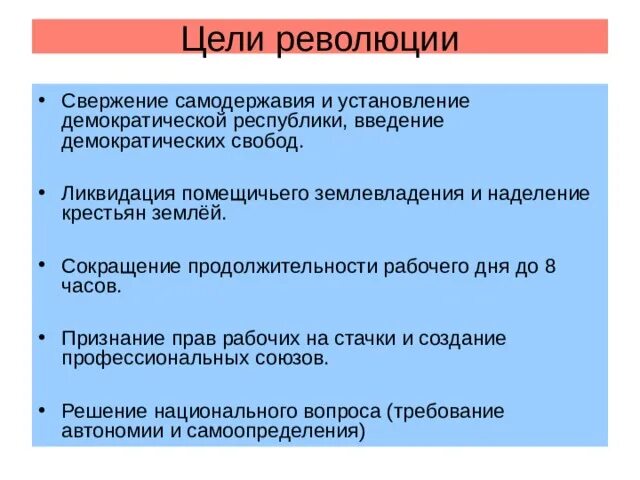 Цели революции

• Свержение самодержавия и установление демократической республики, введение демократических свобод.

• Ликвидация помещичьего землевладения и наделение крестьян землёй.

• Сокращение продолжительности рабочего дня до 8 часов.

• Признание прав рабочих на стачки и создание профессиональных союзов.

• Решение национального вопроса (требование автономии и самоопределения)